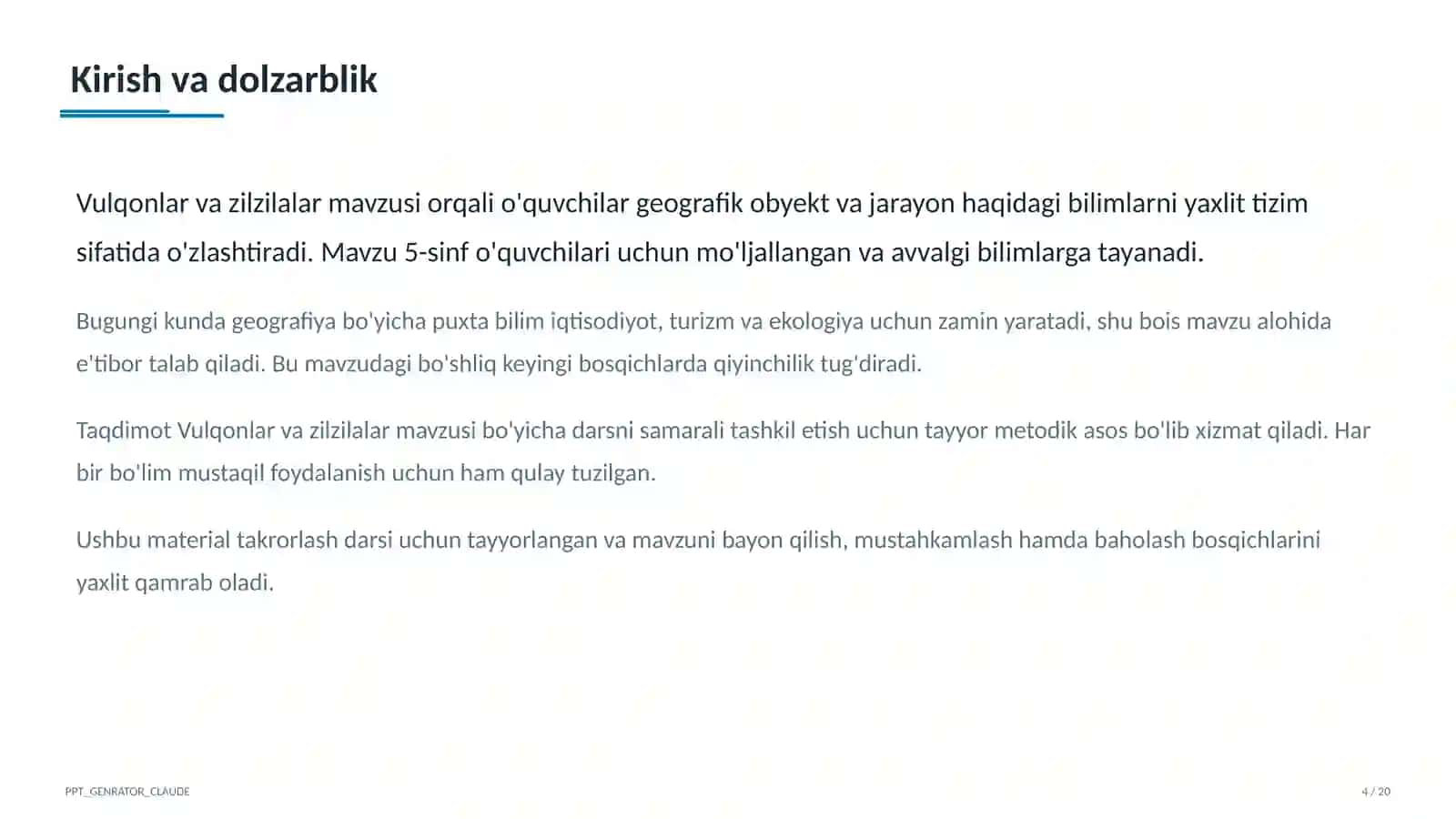 Kirish va dolzarblik

Vulqonlar va zilzilalar mavzusi orqali o'quvchilar geografik obyekt va jarayon haqidagi bilimlarni yaxlit tizim sifatida o'zlashtiradi. Mavzu 5-sinf o'quvchilari uchun mo'ljallangan va avvalgi bilimlarga tayanadi.

Bugungi kunda geografiya bo'yicha puxta bilim iqtisodiyot, turizm va ekologiya uchun zamin yaratadi, shu bois mavzu alohida e'tibor talab qiladi. Bu mavzudagi bo'shliq keyingi bosqichlarda qiyinchilik tug'diradi.

Taqdimot Vulqonlar va zilzilalar mavzusi bo'yicha darsni samarali tashkil etish uchun tayyor metodik asos bo'lib xizmat qiladi. Har bir bo'lim mustaqil foydalanish uchun ham qulay tuzilgan.

Ushbu material takrorlash darsi uchun tayyorlangan va mavzuni bayon qilish, mustahkamlash hamda baholash bosqichlarini yaxlit qamrab oladi.

PPT_GENRATOR_CLAUDE

4 / 20